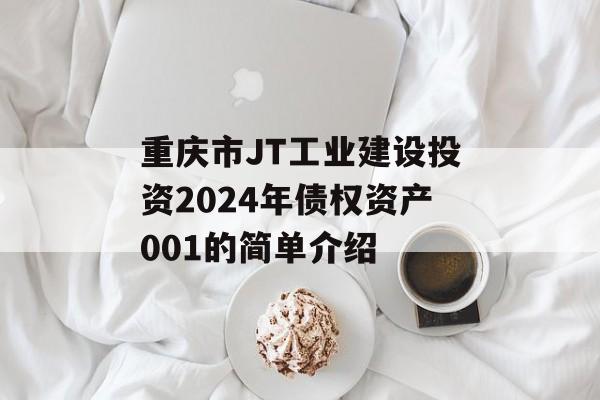 重庆市JT工业建设投资2024年债权资产001的简单介绍